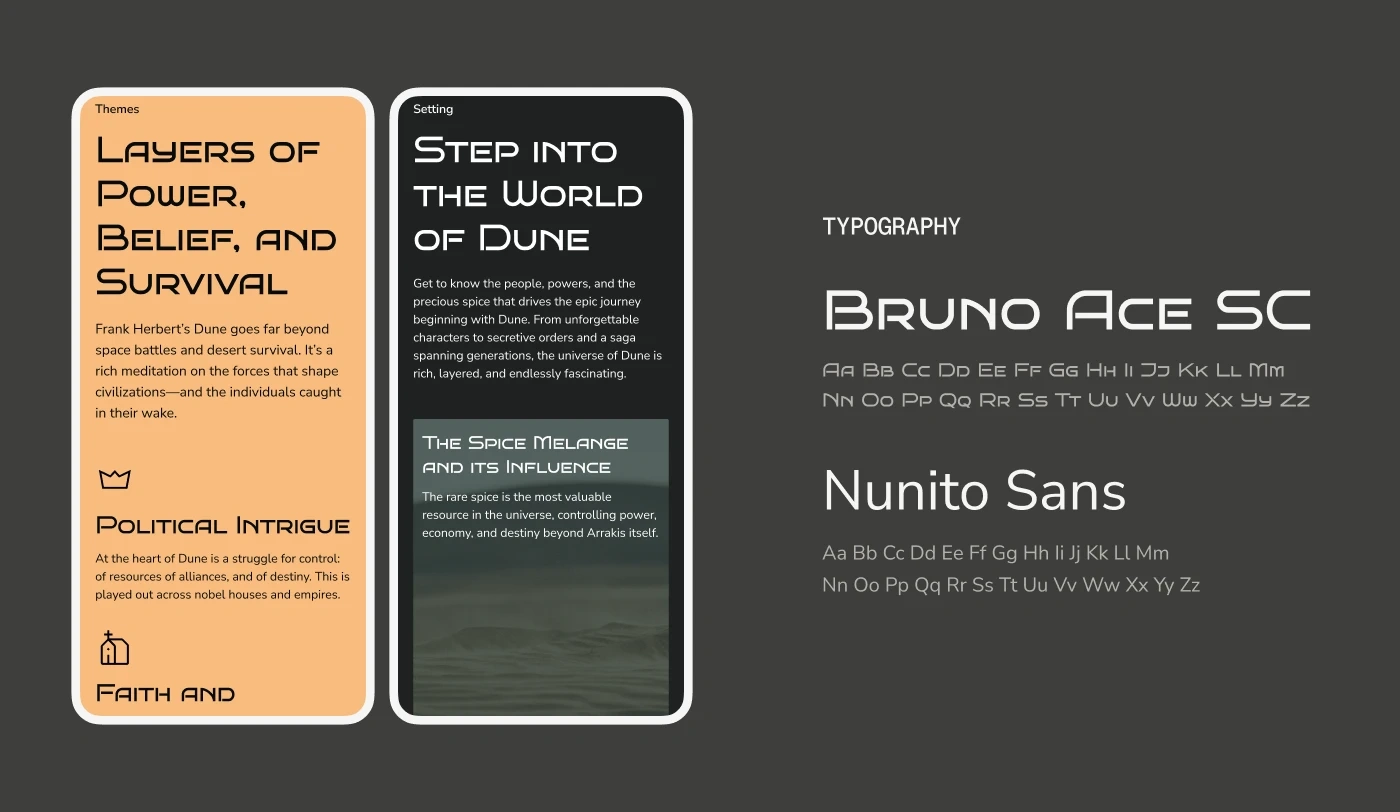 Themes

Layers of Power, Belief, and Survival

Frank Herbert's Dune goes far beyond space battles and desert survival. It's a rich meditation on the forces that shape civilizations—and the individuals caught in their wake.

Political Intrigue

At the heart of Dune is a struggle for control: of resources of alliances, and of destiny. This is played out across nobel houses and empires.

Faith and

Setting

Step into the World of Dune

Get to know the people, powers, and the precious spice that drives the epic journey beginning with Dune. From unforgettable characters to secretive orders and a saga spanning generations, the universe of Dune is rich, layered, and endlessly fascinating.

The Spice Melange and its Influence

The rare spice is the most valuable resource in the universe, controlling power, economy, and destiny beyond Arrakis itself.

TYPOGRAPHY

Bruno Ace SC

Aa Bb Cc Dd Ee Ff Gg Hh Ii Jj Kk Ll Mm
Nn Oo Pp Qq Rr Ss Tt Uu Vv Ww Xx Yy Zz

Nunito Sans

Aa Bb Cc Dd Ee Ff Gg Hh Ii Jj Kk Ll Mm
Nn Oo Pp Qq Rr Ss Tt Uu Vv Ww Xx Yy Zz